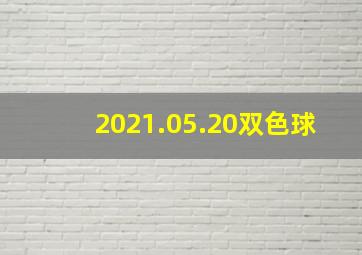 2021.05.20双色球